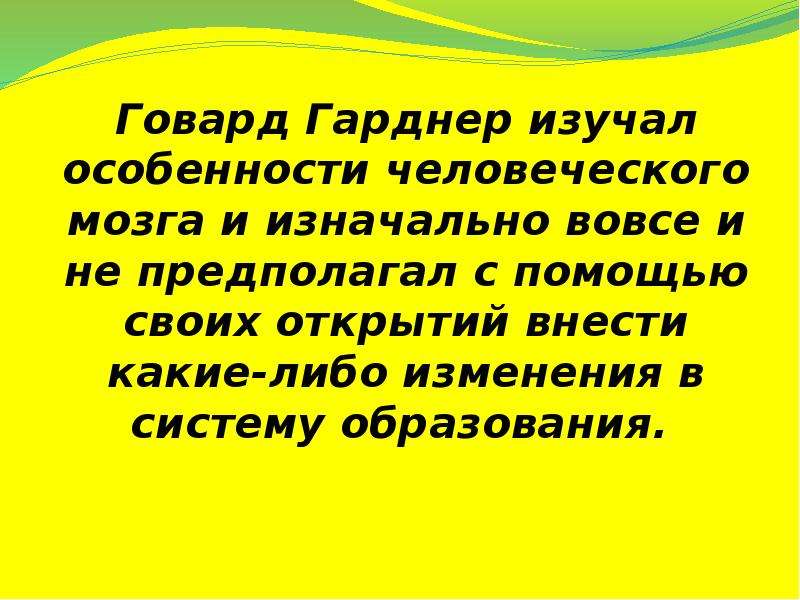 Говард Гарднер изучал особенности человеческого мозга и изначально вовсе и не предполагал с помощью своих открытий внести какие-либо изменения в систему образования.